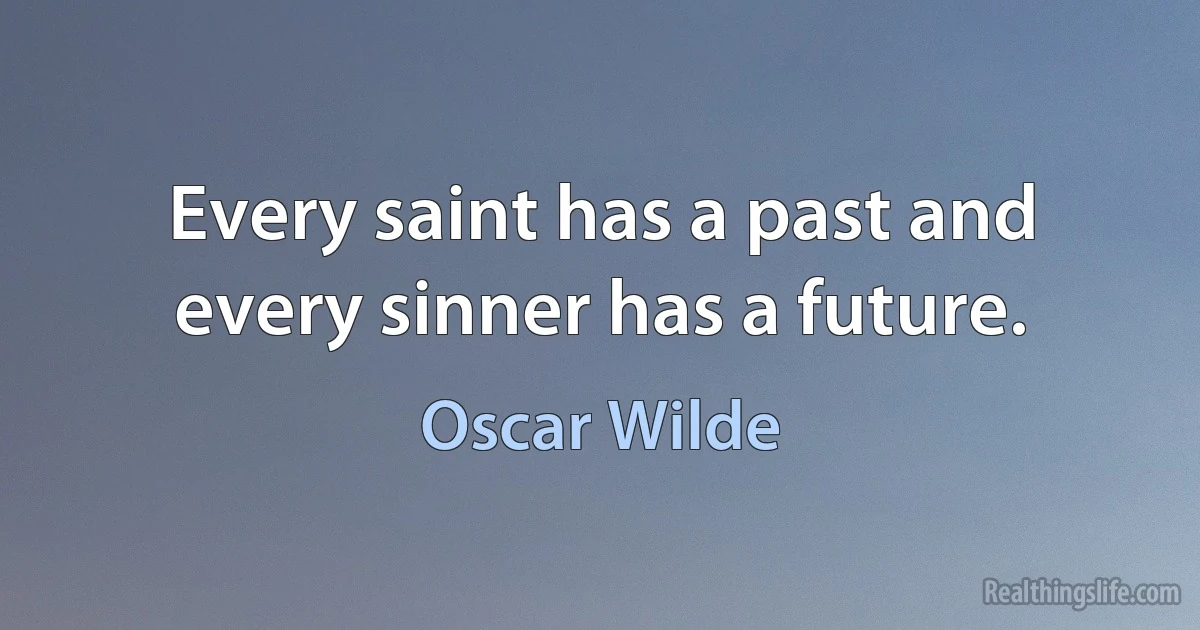 Every saint has a past and every sinner has a future.

Oscar Wilde

Realthingslife.com